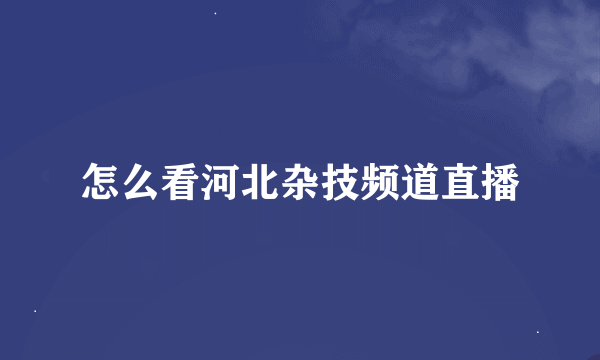 怎么看河北杂技频道直播